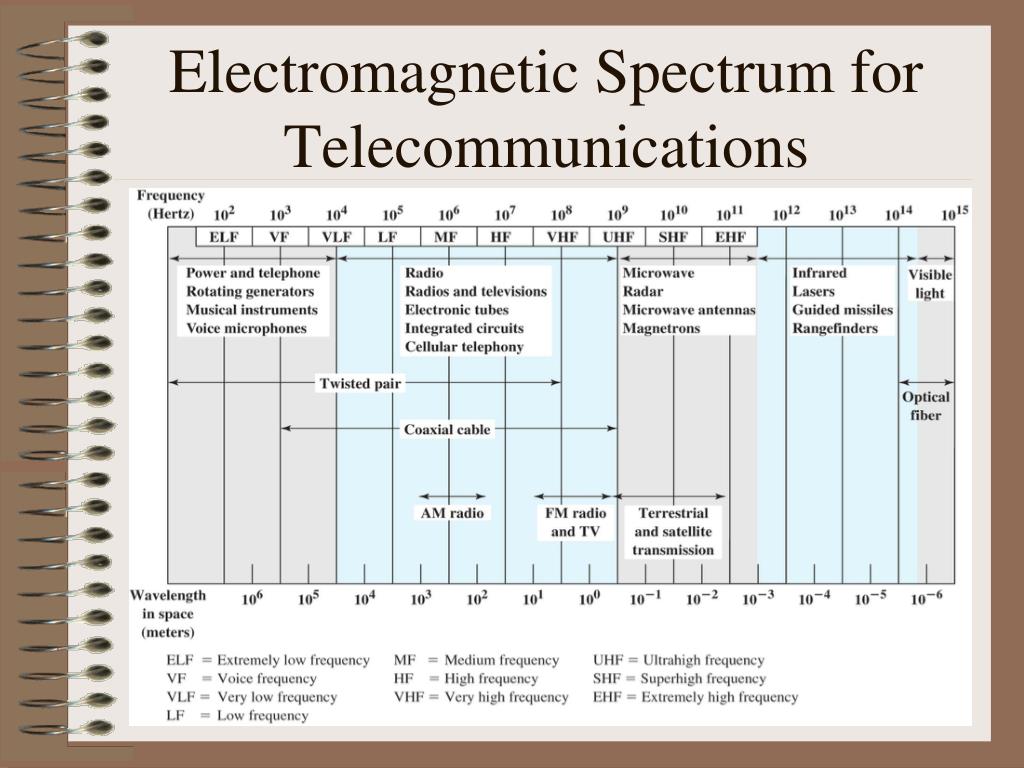 Electromagnetic Spectrum for Telecommunications

Frequency (Hertz) $10^2$ $10^3$ $10^4$ $10^5$ $10^6$ $10^7$ $10^8$ $10^9$ $10^{10}$ $10^{11}$ $10^{12}$ $10^{13}$ $10^{14}$ $10^{15}$

ELF VF VLF LF MF HF VHF UHF SHF EHF

Power and telephone
Rotating generators
Musical instruments
Voice microphones

Radio
Radios and televisions
Electronic tubes
Integrated circuits
Cellular telephony

Microwave
Radar
Microwave antennas
Magnetrons

Infrared
Lasers
Guided missiles
Rangefinders

Visible light

Twisted pair

Optical fiber

Coaxial cable

AM radio

FM radio and TV

Terrestrial and satellite transmission

Wavelength in space (meters) $10^6$ $10^5$ $10^4$ $10^3$ $10^2$ $10^1$ $10^0$ $10^{-1}$ $10^{-2}$ $10^{-3}$ $10^{-4}$ $10^{-5}$ $10^{-6}$

ELF = Extremely low frequency
VF = Voice frequency
VLF = Very low frequency
LF = Low frequency

MF = Medium frequency
HF = High frequency
VHF = Very high frequency

UHF = Ultrahigh frequency
SHF = Superhigh frequency
EHF = Extremely high frequency